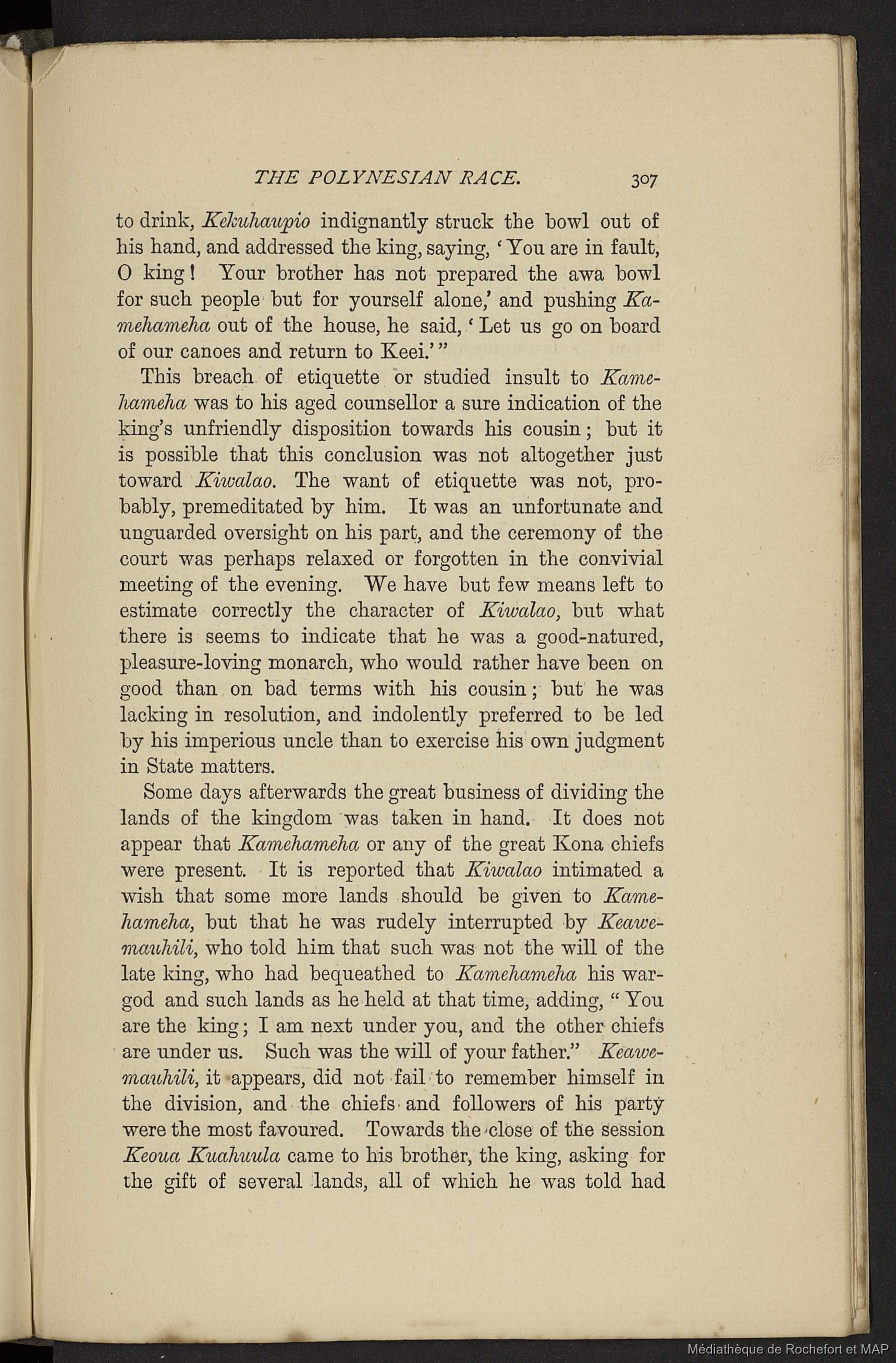 THE POLYNESIAN RACE. 307

to drink, Kekuhaupio indignantly struck the bowl out of his hand, and addressed the king, saying, 'You are in fault, O king! Your brother has not prepared the awa bowl for such people but for yourself alone,' and pushing Kamehameha out of the house, he said, 'Let us go on board of our canoes and return to Keei.'"

This breach of etiquette or studied insult to Kamehameha was to his aged counsellor a sure indication of the king's unfriendly disposition towards his cousin; but it is possible that this conclusion was not altogether just toward Kiwalao. The want of etiquette was not, probably, premeditated by him. It was an unfortunate and unguarded oversight on his part, and the ceremony of the court was perhaps relaxed or forgotten in the convivial meeting of the evening. We have but few means left to estimate correctly the character of Kiwalao, but what there is seems to indicate that he was a good-natured, pleasure-loving monarch, who would rather have been on good than on bad terms with his cousin; but he was lacking in resolution, and indolently preferred to be led by his imperious uncle than to exercise his own judgment in State matters.

Some days afterwards the great business of dividing the lands of the kingdom was taken in hand. It does not appear that Kamehameha or any of the great Kona chiefs were present. It is reported that Kiwalao intimated a wish that some more lands should be given to Kamehameha, but that he was rudely interrupted by Keawemauhili, who told him that such was not the will of the late king, who had bequeathed to Kamehameha his war-god and such lands as he held at that time, adding, "You are the king; I am next under you, and the other chiefs are under us. Such was the will of your father." Keawemauhili, it appears, did not fail to remember himself in the division, and the chiefs and followers of his party were the most favoured. Towards the close of the session Keoua Kuahuula came to his brother, the king, asking for the gift of several lands, all of which he was told had

Médiathèque de Rochefort et MAP